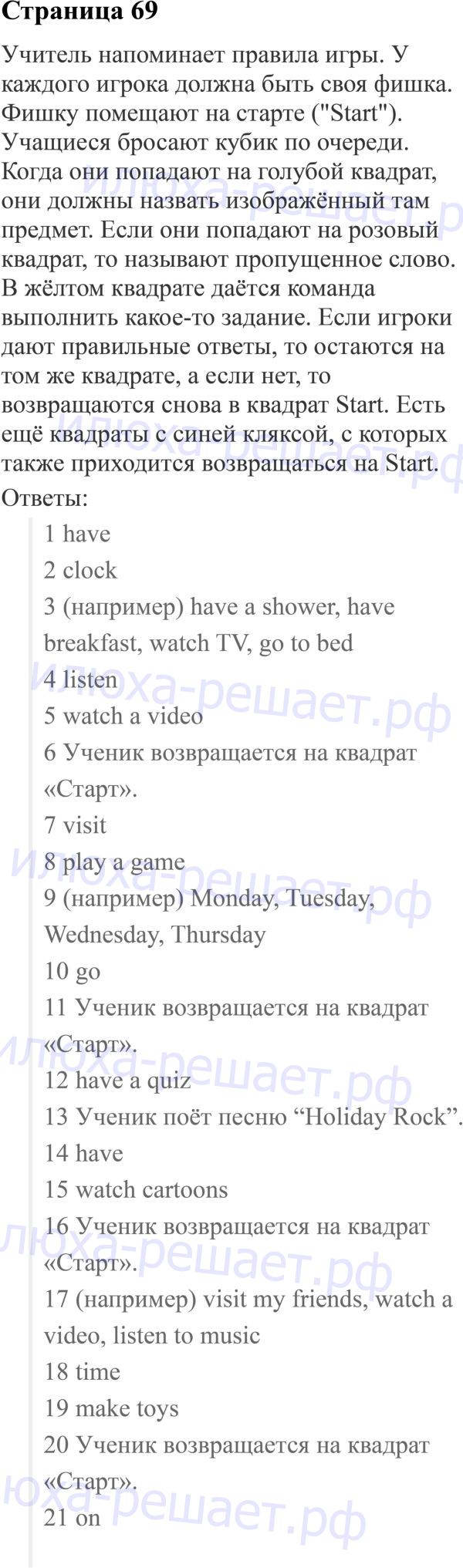 Страница 69

Учитель напоминает правила игры. У каждого игрока должна быть своя фишка. Фишку помещают на старте ("Start"). Учащиеся бросают кубик по очереди. Когда они попадают на голубой квадрат, они должны назвать изображённый там предмет. Если они попадают на розовый квадрат, то называют пропущенное слово. В жёлтом квадрате даётся команда выполнить какое-то задание. Если игроки дают правильные ответы, то остаются на том же квадрате, а если нет, то возвращаются снова в квадрат Start. Есть ещё квадраты с синей кляксой, с которых также приходится возвращаться на Start.

Ответы:

1 have

2 clock

3 (например) have a shower, have breakfast, watch TV, go to bed

4 listen

5 watch a video

6 Ученик возвращается на квадрат «Старт».

7 visit

8 play a game

9 (например) Monday, Tuesday, Wednesday, Thursday

10 go

11 Ученик возвращается на квадрат «Старт».

12 have a quiz

13 Ученик поёт песню "Holiday Rock".

14 have

15 watch cartoons

16 Ученик возвращается на квадрат «Старт».

17 (например) visit my friends, watch a video, listen to music

18 time

19 make toys

20 Ученик возвращается на квадрат «Старт».

21 on

илюха-решает.рф